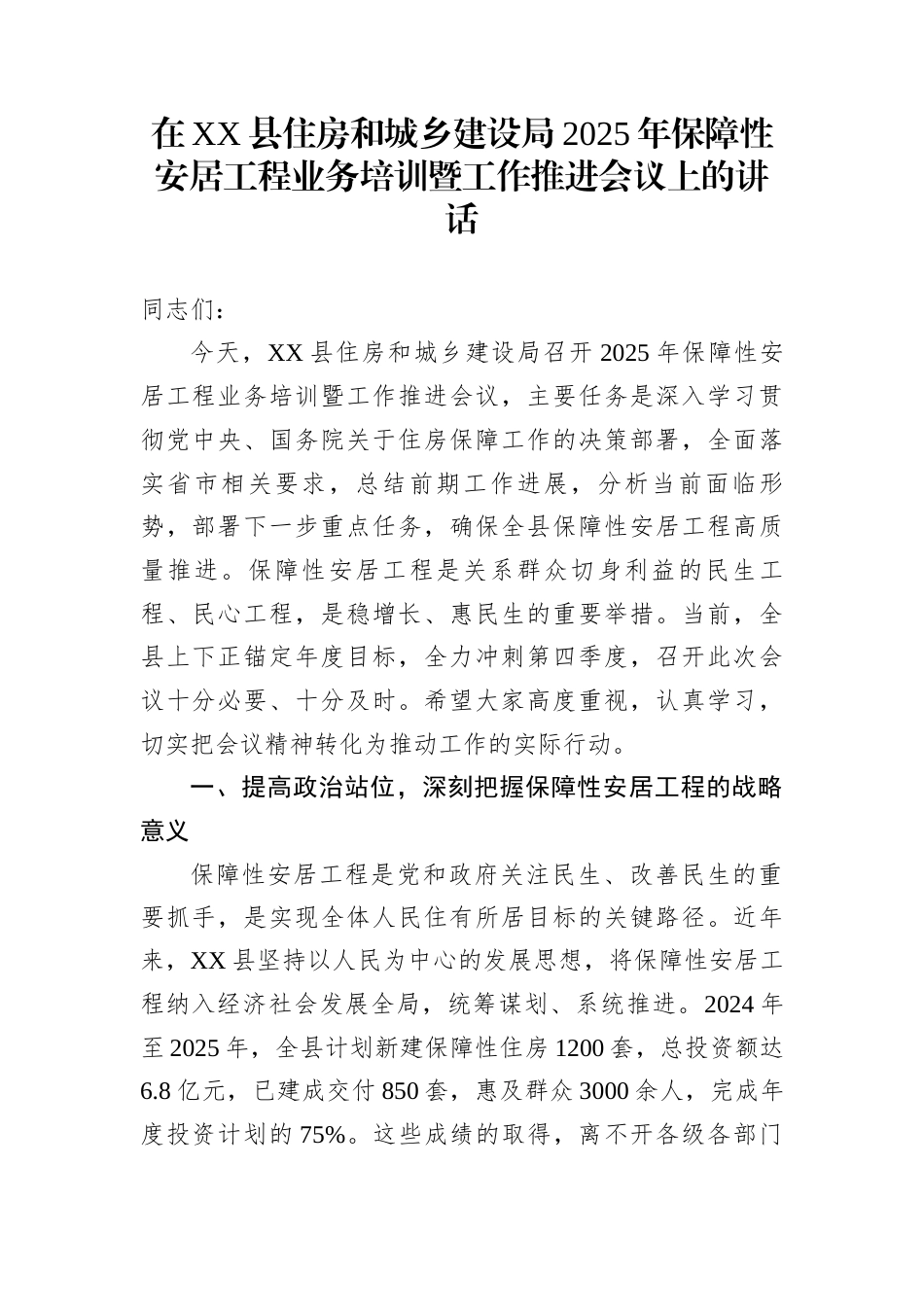 在XX县住房和城乡建设局2025年保障性安居工程业务培训暨工作推进会议上的讲话

同志们：

今天，XX县住房和城乡建设局召开2025年保障性安居工程业务培训暨工作推进会议，主要任务是深入学习贯彻党中央、国务院关于住房保障工作的决策部署，全面落实省市相关要求，总结前期工作进展，分析当前面临形势，部署下一步重点任务，确保全县保障性安居工程高质量推进。保障性安居工程是关系群众切身利益的民生工程、民心工程，是稳增长、惠民生的重要举措。当前，全县上下正锚定年度目标，全力冲刺第四季度，召开此次会议十分必要、十分及时。希望大家高度重视，认真学习，切实把会议精神转化为推动工作的实际行动。

一、提高政治站位，深刻把握保障性安居工程的战略意义

保障性安居工程是党和政府关注民生、改善民生的重要抓手，是实现全体人民住有所居目标的关键路径。近年来，XX县坚持以人民为中心的发展思想，将保障性安居工程纳入经济社会发展全局，统筹谋划、系统推进。2024年至2025年，全县计划新建保障性住房1200套，总投资额达6.8亿元，已建成交付850套，惠及群众3000余人，完成年度投资计划的75%。这些成绩的取得，离不开各级各部门